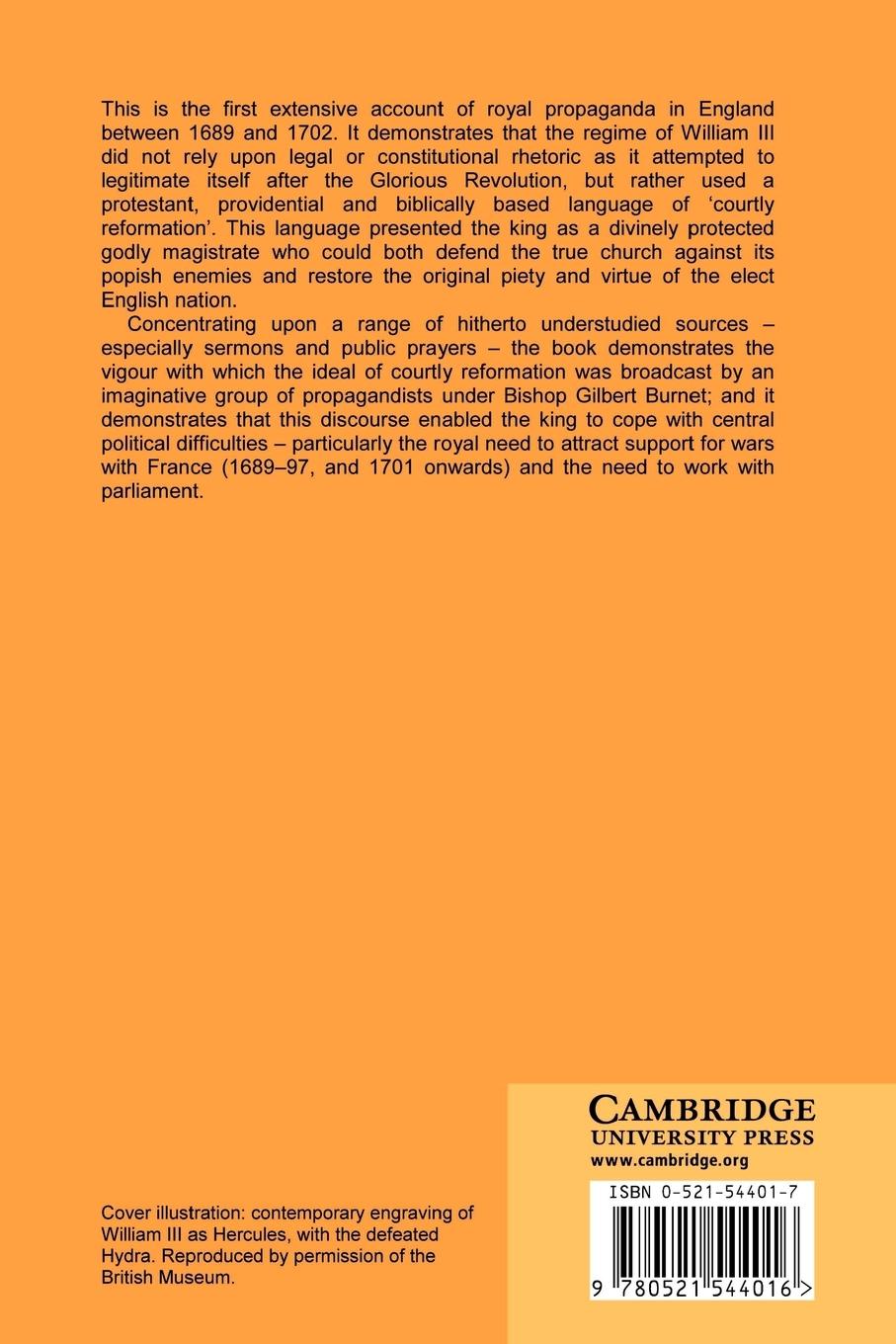 This is the first extensive account of royal propaganda in England between 1689 and 1702. It demonstrates that the regime of William III did not rely upon legal or constitutional rhetoric as it attempted to legitimate itself after the Glorious Revolution, but rather used a protestant, providential and biblically based language of 'courtly reformation'. This language presented the king as a divinely protected godly magistrate who could both defend the true church against its popish enemies and restore the original piety and virtue of the elect English nation.

Concentrating upon a range of hitherto understudied sources – especially sermons and public prayers – the book demonstrates the vigour with which the ideal of courtly reformation was broadcast by an imaginative group of propagandists under Bishop Gilbert Burnet; and it demonstrates that this discourse enabled the king to cope with central political difficulties – particularly the royal need to attract support for wars with France (1689–97, and 1701 onwards) and the need to work with parliament.

Cover illustration: contemporary engraving of William III as Hercules, with the defeated Hydra. Reproduced by permission of the British Museum.

CAMBRIDGE
UNIVERSITY PRESS
www.cambridge.org

ISBN 0-521-54401-7

9 780521 544016 >